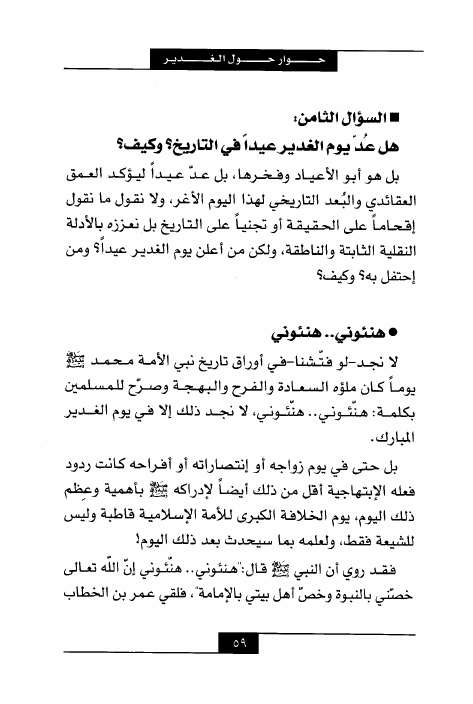 حوار حول الغدير

■ السؤال الثامن:
هل عُدّ يوم الغدير عيداً في التاريخ؟ وكيف؟

بل هو أبو الأعياد وفخرها، بل عدّ عيداً ليؤكد العمق العقائدي والبُعد التاريخي لهذا اليوم الأغر، ولا نقول ما نقول إقحاماً على الحقيقة أو تجنياً على التاريخ بل نعززه بالأدلة النقلية الثابتة والناطقة، ولكن من أعلن يوم الغدير عيداً؟ ومن إحتفل به؟ وكيف؟

● هنئوني.. هنئوني

لا نجد-لو فتّشنا-في أوراق تاريخ نبي الأمة محمد ﷺ يوماً كان ملؤه السعادة والفرح والبهجة وصرّح للمسلمين بكلمة: هنّئوني.. هنّئوني، لا نجد ذلك إلا في يوم الغدير المبارك.

بل حتى في يوم زواجه أو إنتصاراته أو أفراحه كانت ردود فعله الإبتهاجية أقل من ذلك أيضاً لإدراكه ﷺ بأهمية وعِظم ذلك اليوم، يوم الخلافة الكبرى للأمة الإسلامية قاطبة وليس للشيعة فقط، ولعلمه بما سيحدث بعد ذلك اليوم!

فقد روي أن النبي ﷺ قال:"هنئوني.. هنّئوني إنّ الله تعالى خصّني بالنبوة وخصّ أهل بيتي بالإمامة"، فلقي عمر بن الخطاب

٥٩